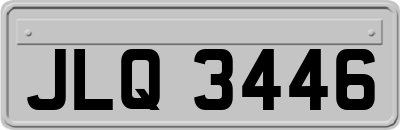 JLQ 3446